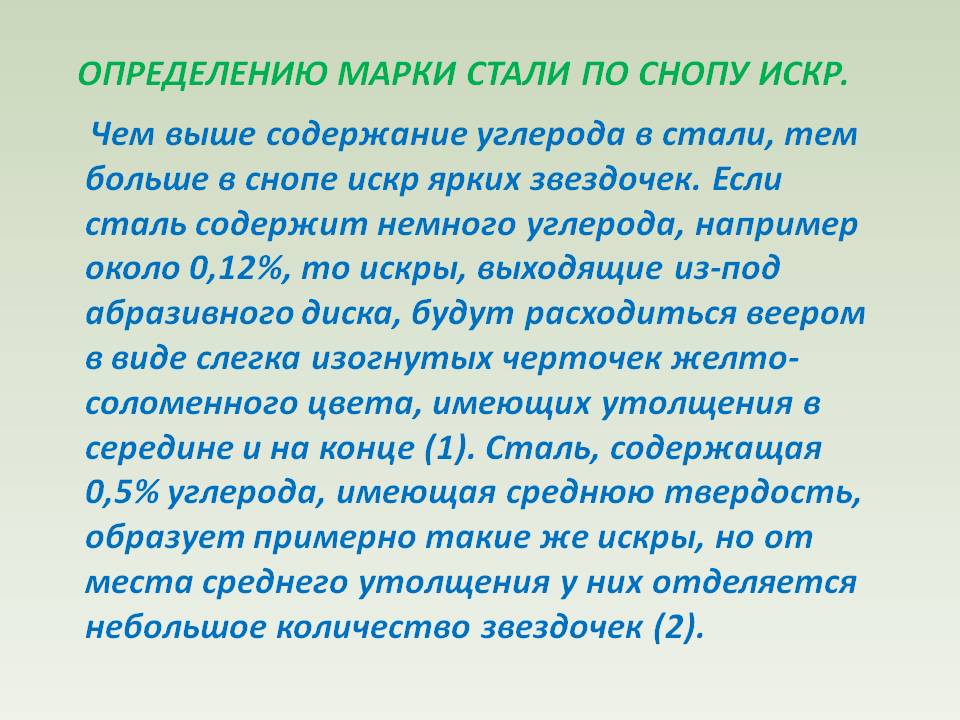 ОПРЕДЕЛЕНИЮ МАРКИ СТАЛИ ПО СНОПУ ИСКР.

Чем выше содержание углерода в стали, тем больше в снопе искр ярких звездочек. Если сталь содержит немного углерода, например около 0,12%, то искры, выходящие из-под абразивного диска, будут расходиться веером в виде слегка изогнутых черточек желто-соломенного цвета, имеющих утолщения в середине и на конце (1). Сталь, содержащая 0,5% углерода, имеющая среднюю твердость, образует примерно такие же искры, но от места среднего утолщения у них отделяется небольшое количество звездочек (2).